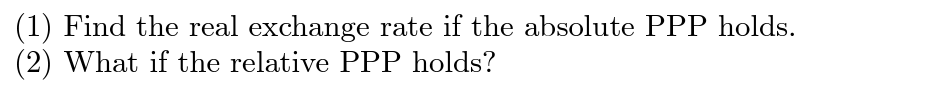 (1) Find the real exchange rate if the absolute PPP holds.
(2) What if the relative PPP holds?